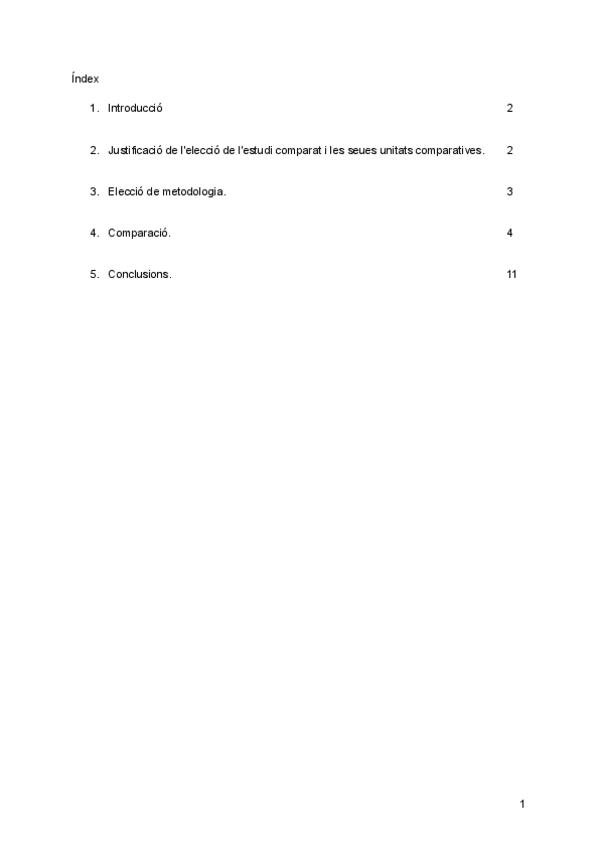 Índex

1. Introducció 2

2. Justificació de l'elecció de l'estudi comparat i les seues unitats comparatives. 2

3. Elecció de metodologia. 3

4. Comparació. 4

5. Conclusions. 11

1